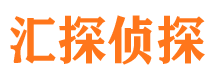 汇探侦探